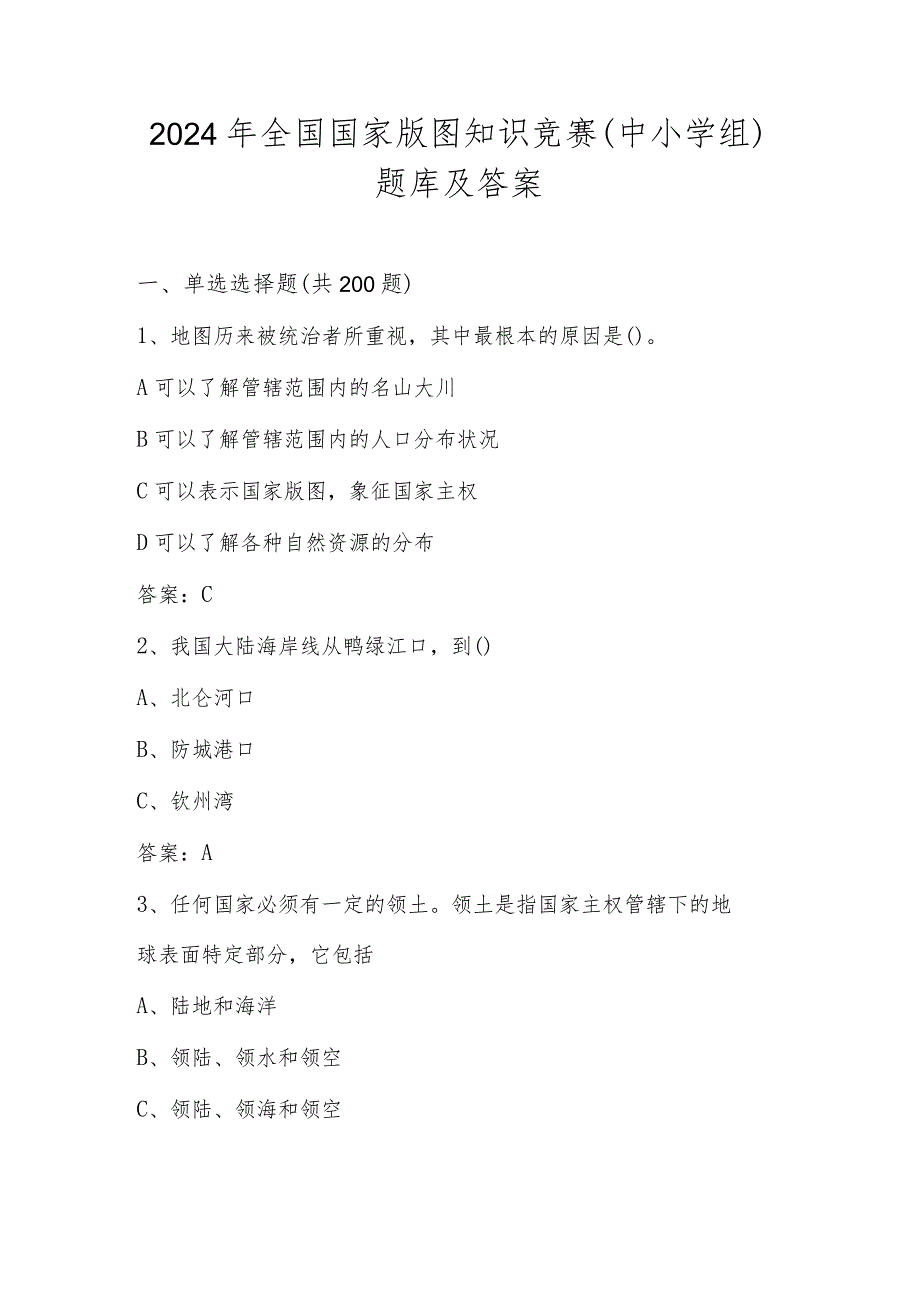 2024年全国国家版图知识竞赛(中小学组)题库及答案

一、单选选择题(共200题)

1、地图历来被统治者所重视，其中最根本的原因是()。

A可以了解管辖范围内的名山大川

B可以了解管辖范围内的人口分布状况

C可以表示国家版图，象征国家主权

D可以了解各种自然资源的分布

答案：C

2、我国大陆海岸线从鸭绿江口，到()

A、北仑河口

B、防城港口

C、钦州湾

答案：A

3、任何国家必须有一定的领土。领土是指国家主权管辖下的地球表面特定部分，它包括

A、陆地和海洋

B、领陆、领水和领空

C、领陆、领海和领空